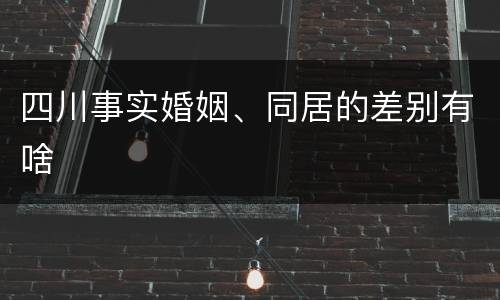 四川事实婚姻、同居的差别有啥